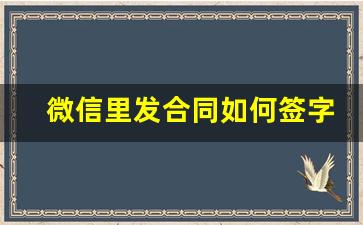 微信里发合同如何签字